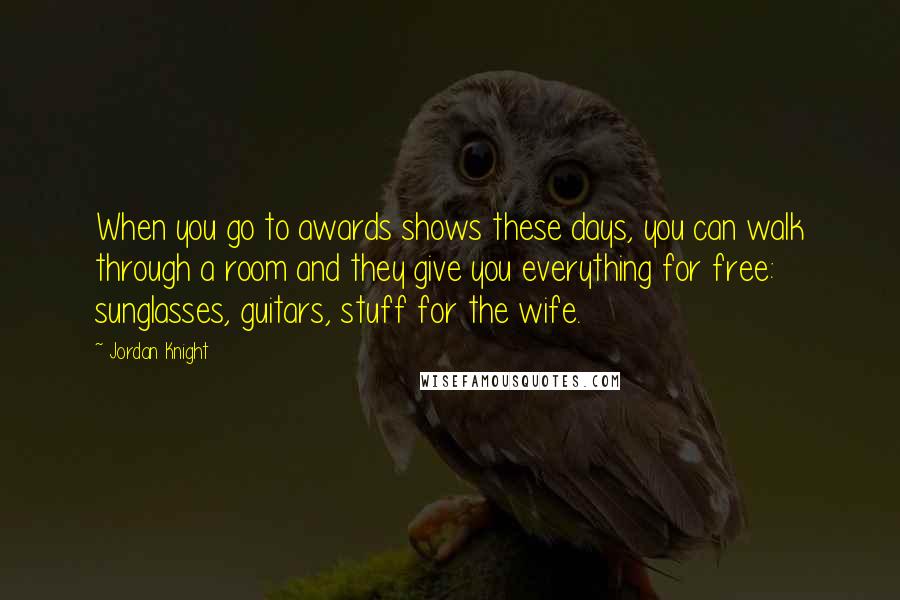 When you go to awards shows these days, you can walk through a room and they give you everything for free: sunglasses, guitars, stuff for the wife.

~ Jordan Knight

WISEFAMOUSQUOTES.COM